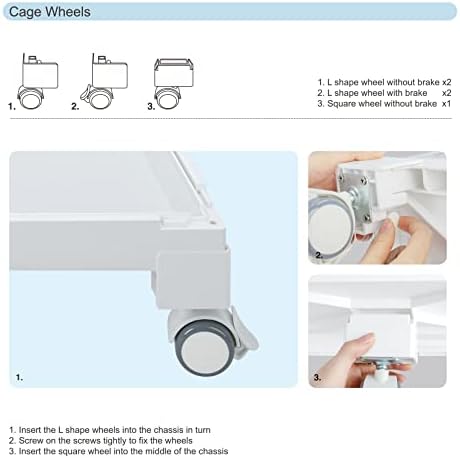 Cage Wheels

1.
2.
3.

1. L shape wheel without brake x2
2. L shape wheel with brake x2
3. Square wheel without brake x1

1.
2.
3.

1. Insert the L shape wheels into the chassis in turn
2. Screw on the screws tightly to fix the wheels
3. Insert the square wheel into the middle of the chassis